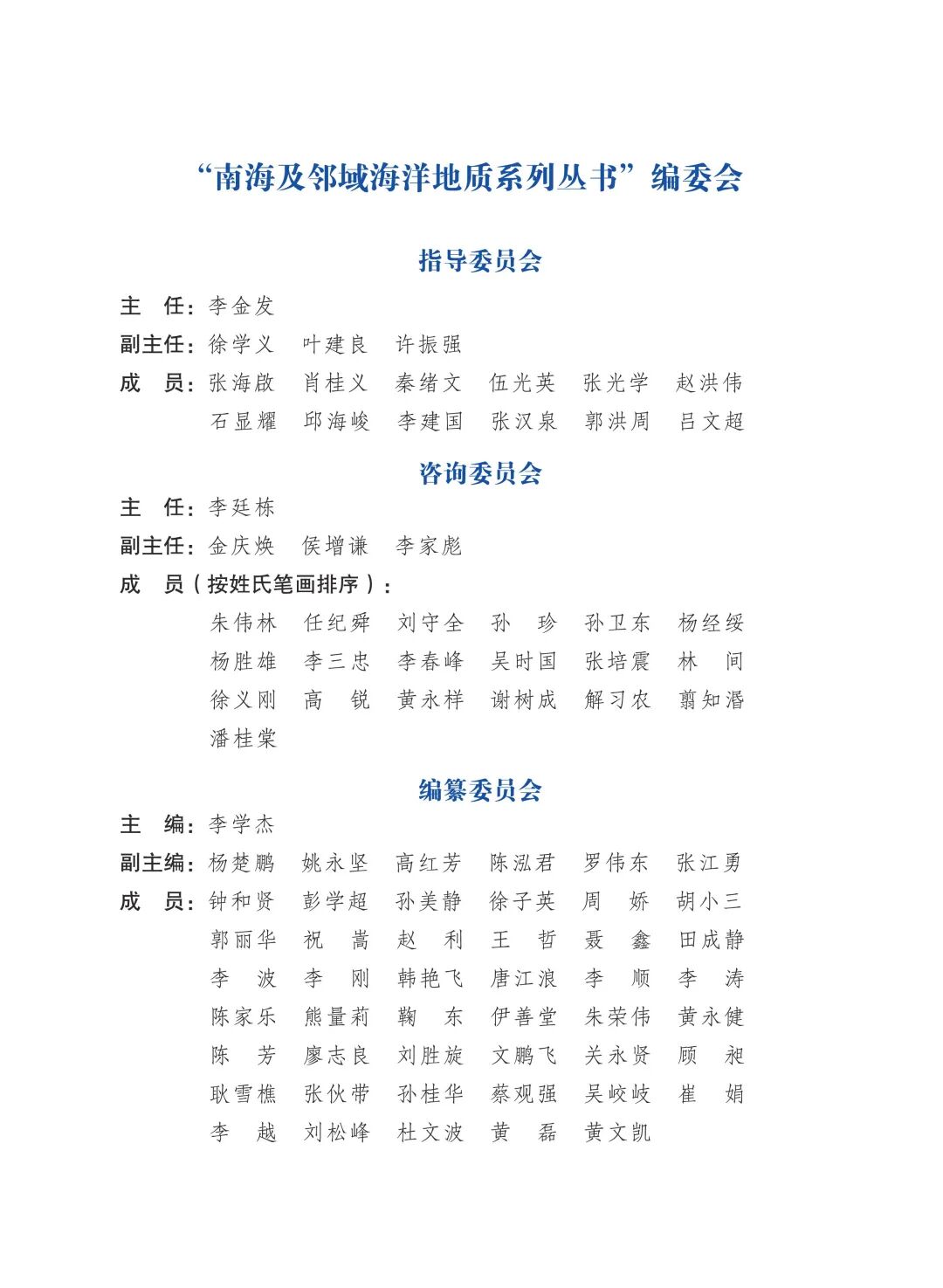 “南海及邻域海洋地质系列丛书”编委会

指导委员会

主　任：李金发

副主任：徐学义　叶建良　许振强

成　员：张海啟　肖桂义　秦绪文　伍光英　张光学　赵洪伟
石显耀　邱海峻　李建国　张汉泉　郭洪周　吕文超

咨询委员会

主　任：李廷栋

副主任：金庆焕　侯增谦　李家彪

成　员（按姓氏笔画排序）：
朱伟林　任纪舜　刘守全　孙　珍　孙卫东　杨经绥
杨胜雄　李三忠　李春峰　吴时国　张培震　林　间
徐义刚　高　锐　黄永样　谢树成　解习农　翦知湣
潘桂棠

编纂委员会

主　编：李学杰

副主编：杨楚鹏　姚永坚　高红芳　陈泓君　罗伟东　张江勇

成　员：钟和贤　彭学超　孙美静　徐子英　周　娇　胡小三
郭丽华　祝　嵩　赵　利　王　哲　聂　鑫　田成静
李　波　李　刚　韩艳飞　唐江浪　李　顺　李　涛
陈家乐　熊量莉　鞠　东　伊善堂　朱荣伟　黄永健
陈　芳　廖志良　刘胜旋　文鹏飞　关永贤　顾　昶
耿雪樵　张伙带　孙桂华　蔡观强　吴峧岐　崔　娟
李　越　刘松峰　杜文波　黄　磊　黄文凯